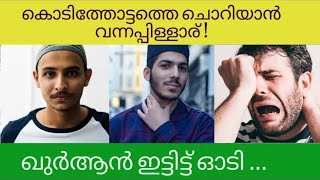 കൊടിത്തോട്ടത്തെ ചൊറിയാൻ വന്നപ്പിള്ളാര്!

ഖുർആൻ ഇട്ടിട്ട് ഓടി ...